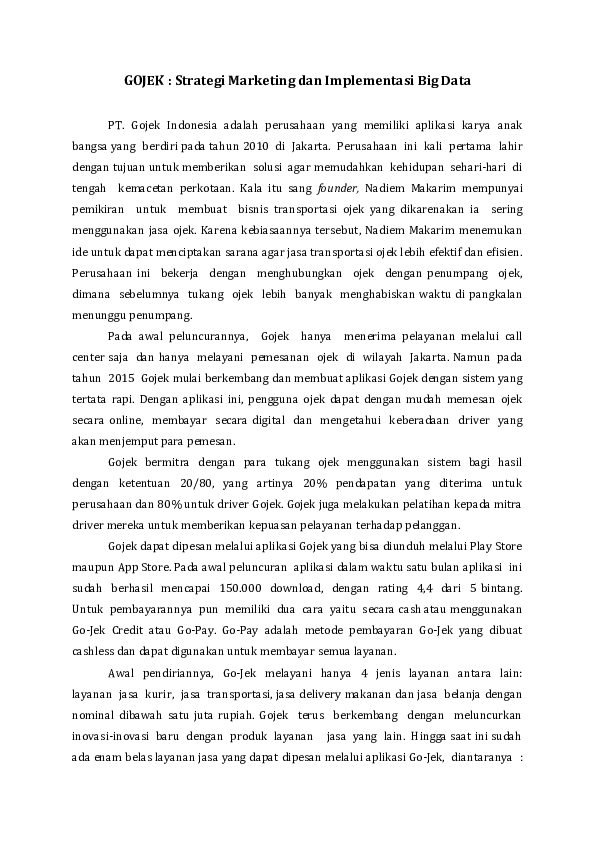 GOJEK : Strategi Marketing dan Implementasi Big Data

PT. Gojek Indonesia adalah perusahaan yang memiliki aplikasi karya anak bangsa yang berdiri pada tahun 2010 di Jakarta. Perusahaan ini kali pertama lahir dengan tujuan untuk memberikan solusi agar memudahkan kehidupan sehari-hari di tengah kemacetan perkotaan. Kala itu sang founder, Nadiem Makarim mempunyai pemikiran untuk membuat bisnis transportasi ojek yang dikarenakan ia sering menggunakan jasa ojek. Karena kebiasaannya tersebut, Nadiem Makarim menemukan ide untuk dapat menciptakan sarana agar jasa transportasi ojek lebih efektif dan efisien. Perusahaan ini bekerja dengan menghubungkan ojek dengan penumpang ojek, dimana sebelumnya tukang ojek lebih banyak menghabiskan waktu di pangkalan menunggu penumpang.

Pada awal peluncurannya, Gojek hanya menerima pelayanan melalui call center saja dan hanya melayani pemesanan ojek di wilayah Jakarta. Namun pada tahun 2015 Gojek mulai berkembang dan membuat aplikasi Gojek dengan sistem yang tertata rapi. Dengan aplikasi ini, pengguna ojek dapat dengan mudah memesan ojek secara online, membayar secara digital dan mengetahui keberadaan driver yang akan menjemput para pemesan.

Gojek bermitra dengan para tukang ojek menggunakan sistem bagi hasil dengan ketentuan 20/80, yang artinya 20% pendapatan yang diterima untuk perusahaan dan 80% untuk driver Gojek. Gojek juga melakukan pelatihan kepada mitra driver mereka untuk memberikan kepuasan pelayanan terhadap pelanggan.

Gojek dapat dipesan melalui aplikasi Gojek yang bisa diunduh melalui Play Store maupun App Store. Pada awal peluncuran aplikasi dalam waktu satu bulan aplikasi ini sudah berhasil mencapai 150.000 download, dengan rating 4,4 dari 5 bintang. Untuk pembayarannya pun memiliki dua cara yaitu secara cash atau menggunakan Go-Jek Credit atau Go-Pay. Go-Pay adalah metode pembayaran Go-Jek yang dibuat cashless dan dapat digunakan untuk membayar semua layanan.

Awal pendiriannya, Go-Jek melayani hanya 4 jenis layanan antara lain: layanan jasa kurir, jasa transportasi, jasa delivery makanan dan jasa belanja dengan nominal dibawah satu juta rupiah. Gojek terus berkembang dengan meluncurkan inovasi-inovasi baru dengan produk layanan jasa yang lain. Hingga saat ini sudah ada enam belas layanan jasa yang dapat dipesan melalui aplikasi Go-Jek, diantaranya :